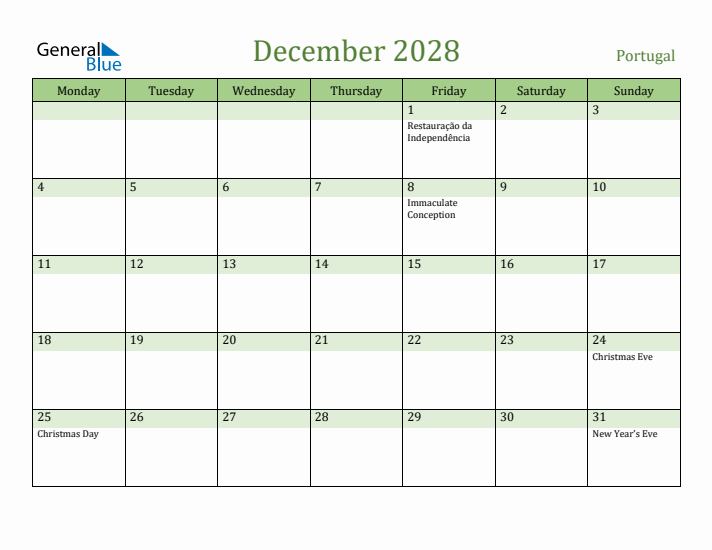 General Blue

December 2028

Portugal

| Monday | Tuesday | Wednesday | Thursday | Friday | Saturday | Sunday |
|---|---|---|---|---|---|---|
| | | | | 1 Restauração da Independência | 2 | 3 |
| 4 | 5 | 6 | 7 | 8 Immaculate Conception | 9 | 10 |
| 11 | 12 | 13 | 14 | 15 | 16 | 17 |
| 18 | 19 | 20 | 21 | 22 | 23 | 24 Christmas Eve |
| 25 Christmas Day | 26 | 27 | 28 | 29 | 30 | 31 New Year's Eve |